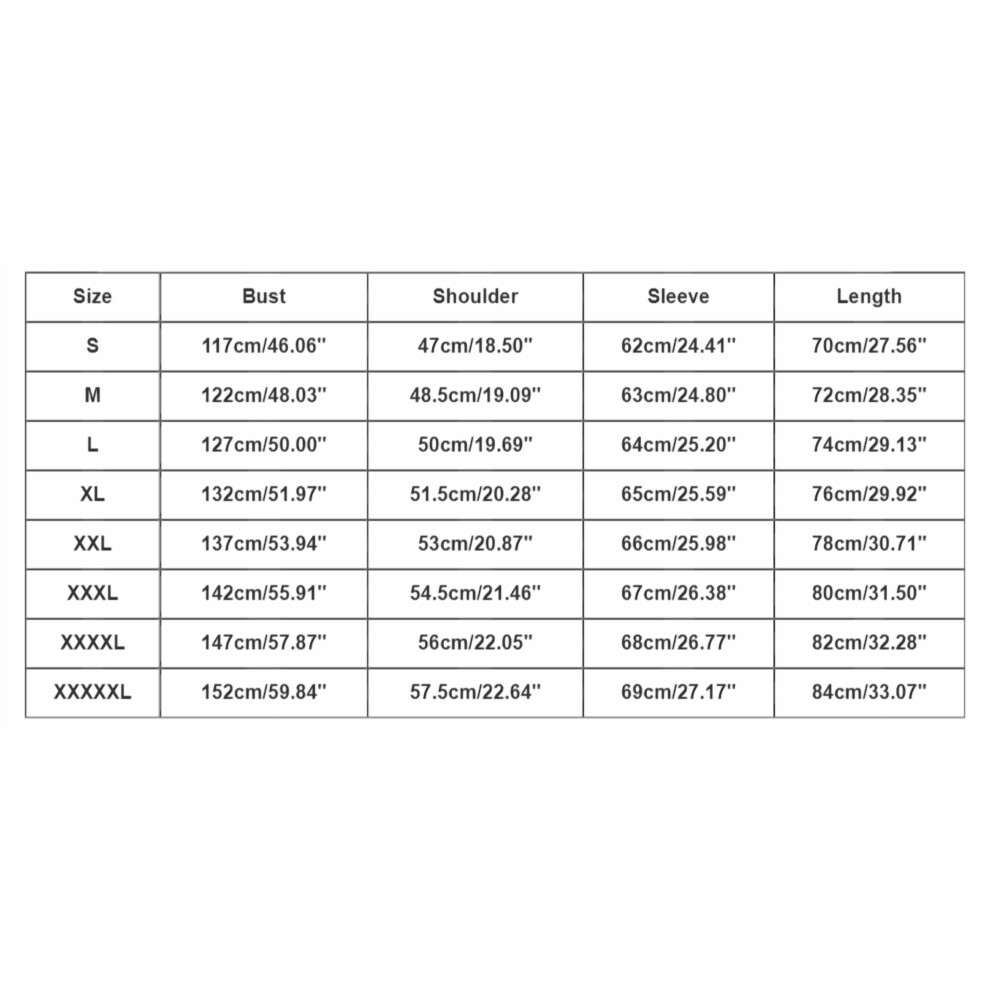 | Size | Bust | Shoulder | Sleeve | Length |
|---|---|---|---|---|
| S | 117cm/46.06'' | 47cm/18.50'' | 62cm/24.41'' | 70cm/27.56'' |
| M | 122cm/48.03'' | 48.5cm/19.09'' | 63cm/24.80'' | 72cm/28.35'' |
| L | 127cm/50.00'' | 50cm/19.69'' | 64cm/25.20'' | 74cm/29.13'' |
| XL | 132cm/51.97'' | 51.5cm/20.28'' | 65cm/25.59'' | 76cm/29.92'' |
| XXL | 137cm/53.94'' | 53cm/20.87'' | 66cm/25.98'' | 78cm/30.71'' |
| XXXL | 142cm/55.91'' | 54.5cm/21.46'' | 67cm/26.38'' | 80cm/31.50'' |
| XXXXL | 147cm/57.87'' | 56cm/22.05'' | 68cm/26.77'' | 82cm/32.28'' |
| XXXXXL | 152cm/59.84'' | 57.5cm/22.64'' | 69cm/27.17'' | 84cm/33.07'' |